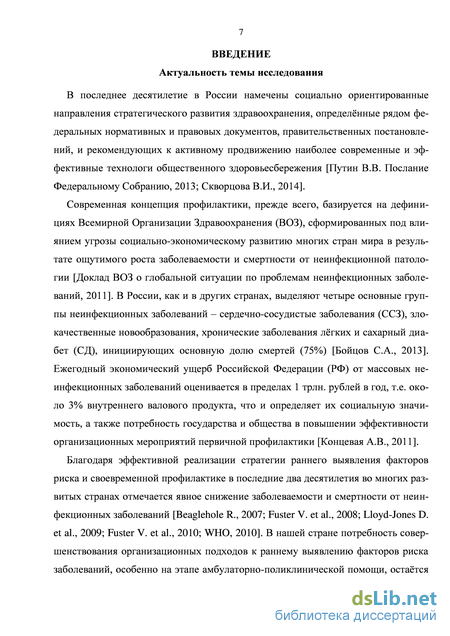 7

ВВЕДЕНИЕ

Актуальность темы исследования

В последнее десятилетие в России намечены социально ориентированные направления стратегического развития здравоохранения, определённые рядом федеральных нормативных и правовых документов, правительственных постановлений, и рекомендующих к активному продвижению наиболее современные и эффективные технологи общественного здоровьесбережения [Путин В.В. Послание Федеральному Собранию, 2013; Скворцова В.И., 2014].

Современная концепция профилактики, прежде всего, базируется на дефинициях Всемирной Организации Здравоохранения (ВОЗ), сформированных под влиянием угрозы социально-экономическому развитию многих стран мира в результате ощутимого роста заболеваемости и смертности от неинфекционной патологии [Доклад ВОЗ о глобальной ситуации по проблемам неинфекционных заболеваний, 2011]. В России, как и в других странах, выделяют четыре основные группы неинфекционных заболеваний – сердечно-сосудистые заболевания (ССЗ), злокачественные новообразования, хронические заболевания лёгких и сахарный диабет (СД), инициирующих основную долю смертей (75%) [Бойцов С.А., 2013]. Ежегодный экономический ущерб Российской Федерации (РФ) от массовых неинфекционных заболеваний оценивается в пределах 1 трлн. рублей в год, т.е. около 3% внутреннего валового продукта, что и определяет их социальную значимость, а также потребность государства и общества в повышении эффективности организационных мероприятий первичной профилактики [Концевая А.В., 2011].

Благодаря эффективной реализации стратегии раннего выявления факторов риска и своевременной профилактике в последние два десятилетия во многих развитых странах отмечается явное снижение заболеваемости и смертности от неинфекционных заболеваний [Beaglehole R., 2007; Fuster V. et al., 2008; Lloyd-Jones D. et al., 2009; Fuster V. et al., 2010; WHO, 2010]. В нашей стране потребность совершенствования организационных подходов к раннему выявлению факторов риска заболеваний, особенно на этапе амбулаторно-поликлинической помощи, остаётся

dsLib.net
библиотека диссертаций